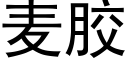 麦胶